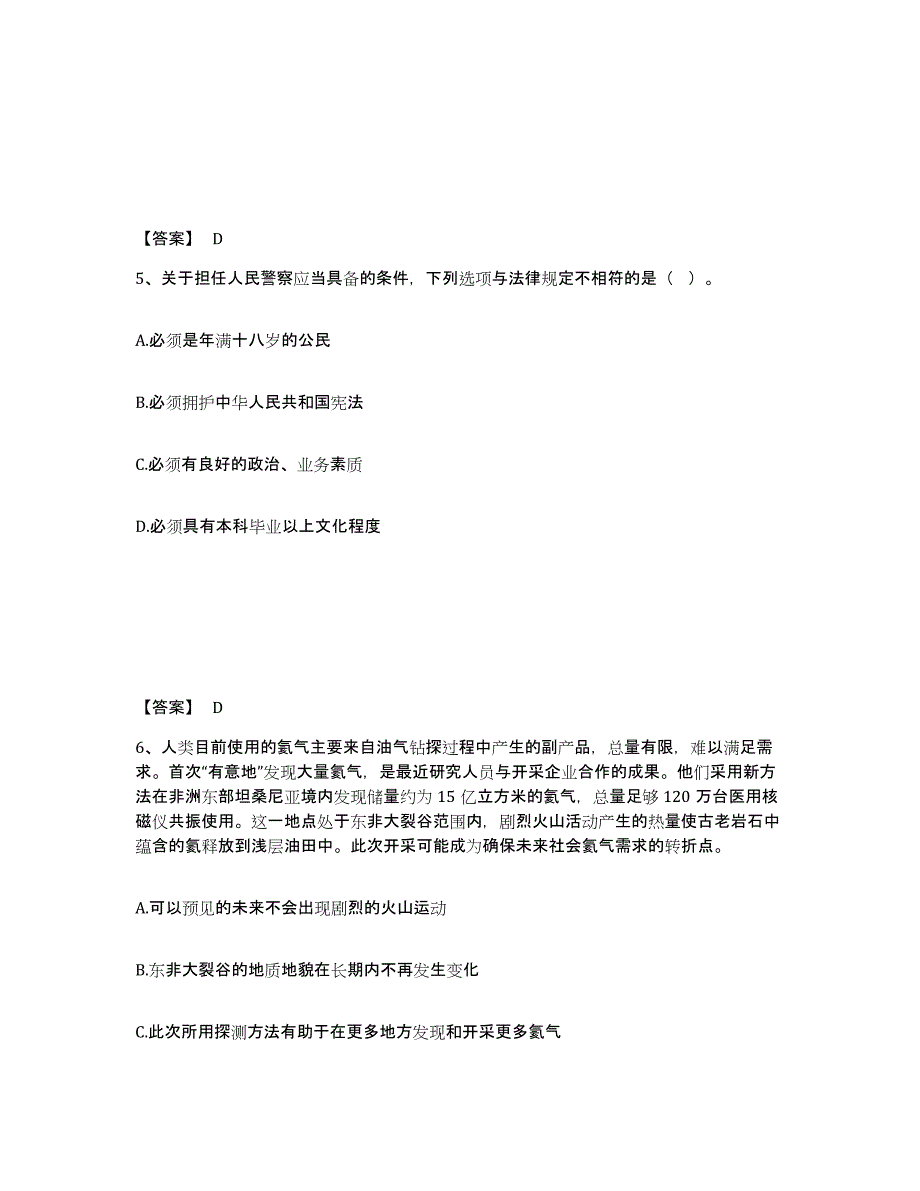 【答案】 D

5、关于担任人民警察应当具备的条件，下列选项与法律规定不相符的是（ ）。

A.必须是年满十八岁的公民

B.必须拥护中华人民共和国宪法

C.必须有良好的政治、业务素质

D.必须具有本科毕业以上文化程度

【答案】 D

6、人类目前使用的氦气主要来自油气钻探过程中产生的副产品，总量有限，难以满足需求。首次“有意地”发现大量氦气，是最近研究人员与开采企业合作的成果。他们采用新方法在非洲东部坦桑尼亚境内发现储量约为 15 亿立方米的氦气，总量足够 120 万台医用核磁仪共振使用。这一地点处于东非大裂谷范围内，剧烈火山活动产生的热量使古老岩石中蕴含的氦释放到浅层油田中。此次开采可能成为确保未来社会氦气需求的转折点。

A.可以预见的未来不会出现剧烈的火山运动

B.东非大裂谷的地质地貌在长期内不再发生变化

C.此次所用探测方法有助于在更多地方发现和开采更多氦气